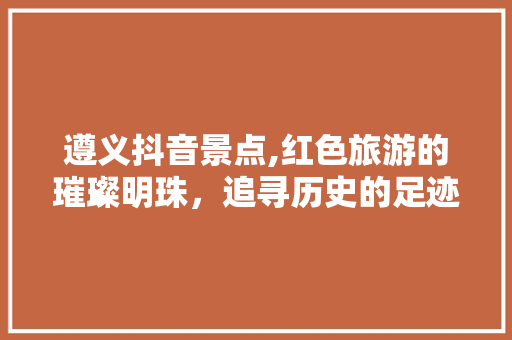 遵义抖音景点,红色旅游的璀璨明珠，追寻历史的足迹